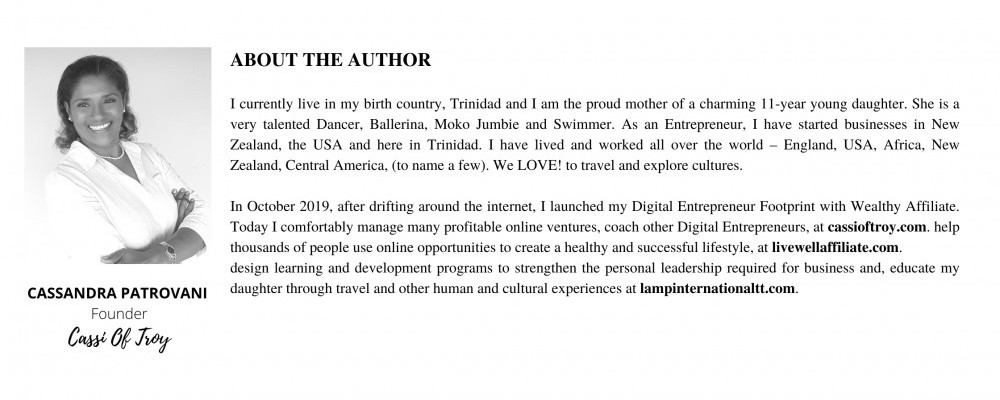 CASSANDRA PATROVANI
Founder
Cassi Of Troy

ABOUT THE AUTHOR

I currently live in my birth country, Trinidad and I am the proud mother of a charming 11-year young daughter. She is a very talented Dancer, Ballerina, Moko Jumbie and Swimmer. As an Entrepreneur, I have started businesses in New Zealand, the USA and here in Trinidad. I have lived and worked all over the world – England, USA, Africa, New Zealand, Central America, (to name a few). We LOVE! to travel and explore cultures.

In October 2019, after drifting around the internet, I launched my Digital Entrepreneur Footprint with Wealthy Affiliate. Today I comfortably manage many profitable online ventures, coach other Digital Entrepreneurs, at cassioftroy.com. help thousands of people use online opportunities to create a healthy and successful lifestyle, at livewellaffiliate.com.
design learning and development programs to strengthen the personal leadership required for business and, educate my daughter through travel and other human and cultural experiences at lampinternationaltt.com.